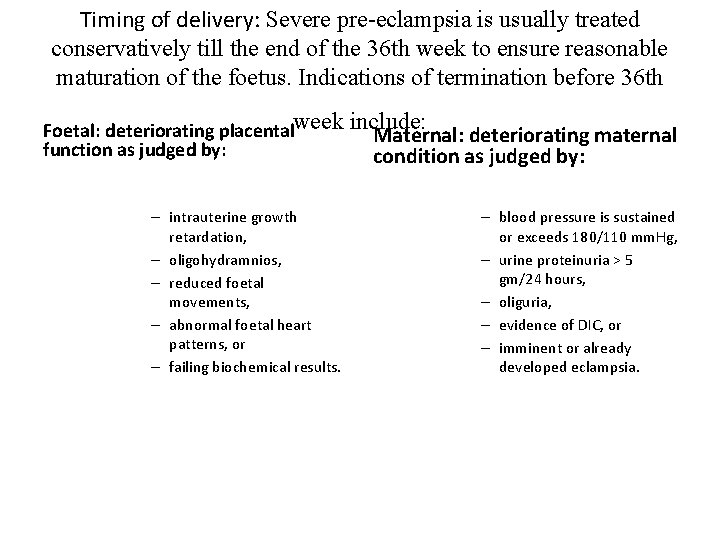 Timing of delivery: Severe pre-eclampsia is usually treated conservatively till the end of the 36th week to ensure reasonable maturation of the foetus. Indications of termination before 36th week include:

Foetal: deteriorating placental function as judged by:

– intrauterine growth retardation,
– oligohydramnios,
– reduced foetal movements,
– abnormal foetal heart patterns, or
– failing biochemical results.

Maternal: deteriorating maternal condition as judged by:

– blood pressure is sustained or exceeds 180/110 mmHg,
– urine proteinuria > 5 gm/24 hours,
– oliguria,
– evidence of DIC, or
– imminent or already developed eclampsia.